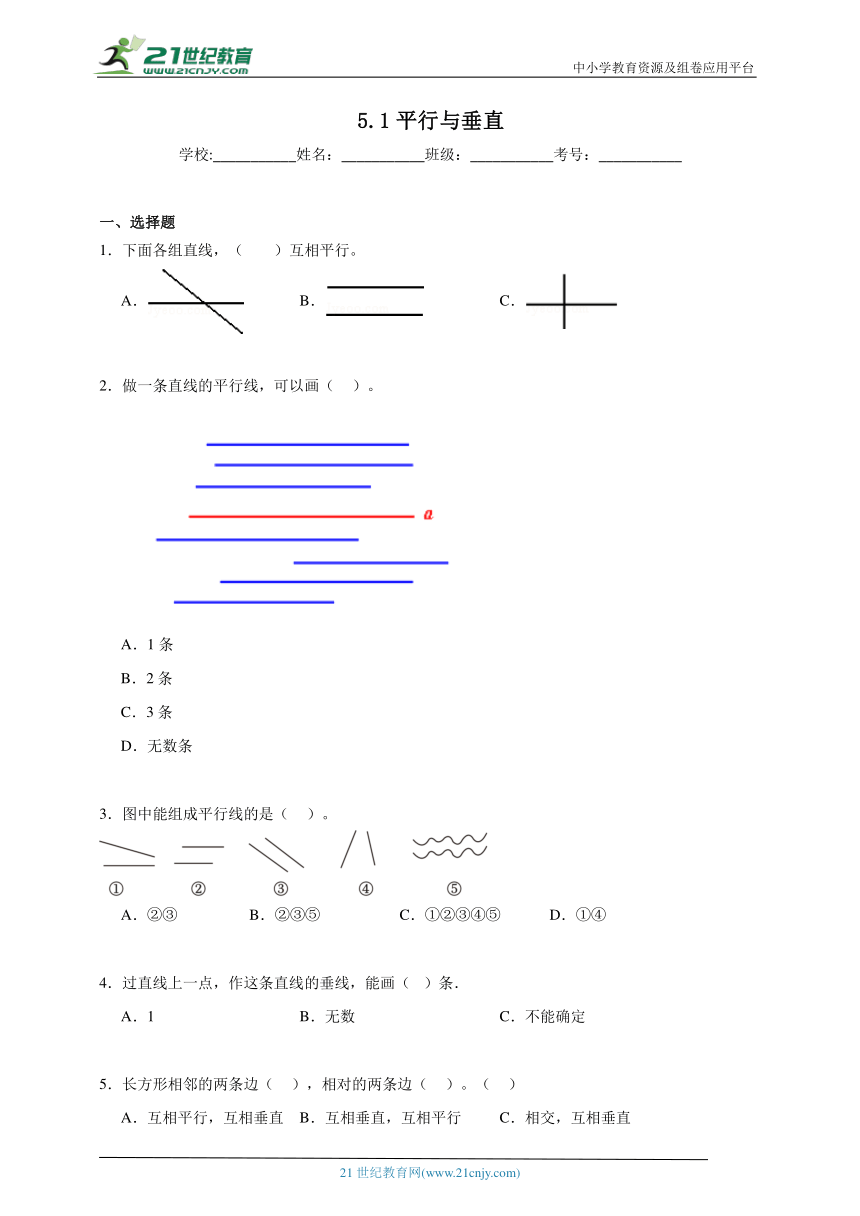 21世纪教育
www.21cnjy.com

中小学教育资源及组卷应用平台

5.1 平行与垂直

学校:___________姓名：___________班级：___________考号：___________

一、选择题

1．下面各组直线，（　　）互相平行。

A．

B．

C．

2．做一条直线的平行线，可以画（　）。

a

A．1 条

B．2 条

C．3 条

D．无数条

3．图中能组成平行线的是（　）。

①　②　③　④　⑤

A．②③　B．②③⑤　C．①②③④⑤　D．①④

4．过直线上一点，作这条直线的垂线，能画（　）条.

A．1　B．无数　C．不能确定

5．长方形相邻的两条边（　），相对的两条边（　）。（　）

A．互相平行，互相垂直　B．互相垂直，互相平行　C．相交，互相垂直

21 世纪教育网(www.21cnjy.com)